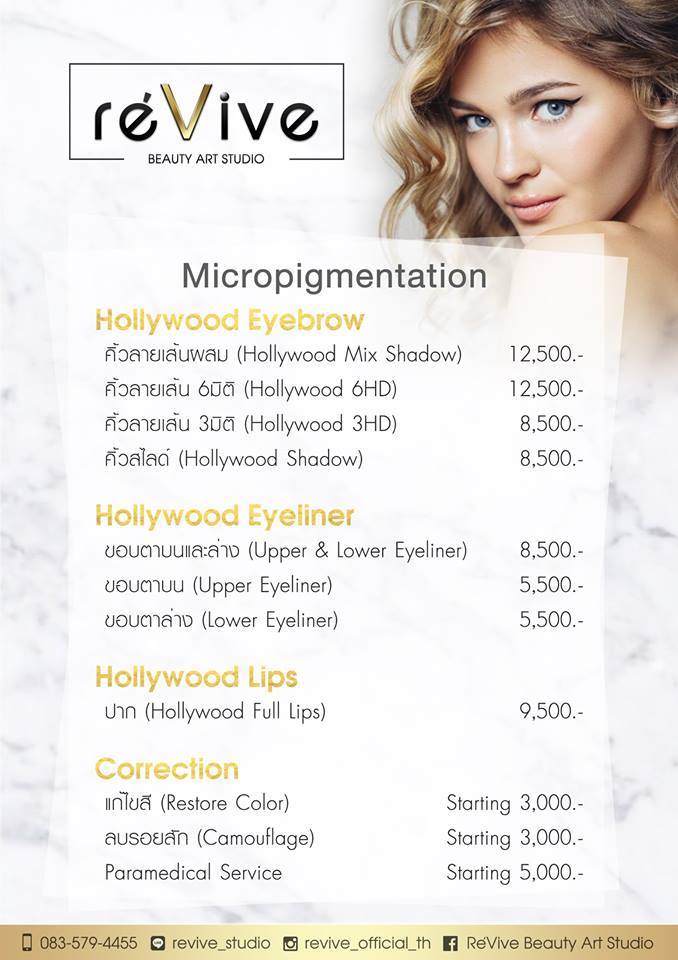 réVive
BEAUTY ART STUDIO

Micropigmentation

Hollywood Eyebrow
คิ้วลายเส้นผสม (Hollywood Mix Shadow) 12,500.-
คิ้วลายเส้น 6มิติ (Hollywood 6HD) 12,500.-
คิ้วลายเส้น 3มิติ (Hollywood 3HD) 8,500.-
คิ้วสไลด์ (Hollywood Shadow) 8,500.-

Hollywood Eyeliner
ขอบตาบนและล่าง (Upper & Lower Eyeliner) 8,500.-
ขอบตาบน (Upper Eyeliner) 5,500.-
ขอบตาล่าง (Lower Eyeliner) 5,500.-

Hollywood Lips
ปาก (Hollywood Full Lips) 9,500.-

Correction
แก้ไขสี (Restore Color) Starting 3,000.-
ลบรอยสัก (Camouflage) Starting 3,000.-
Paramedical Service Starting 5,000.-

083-579-4455 revive_studio revive_official_th ReVive Beauty Art Studio